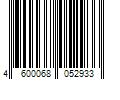 4 600068 052933